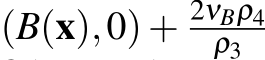 $(B(\mathbf{x}), 0) + \frac{2\nu_B \rho_4}{\rho_3}$